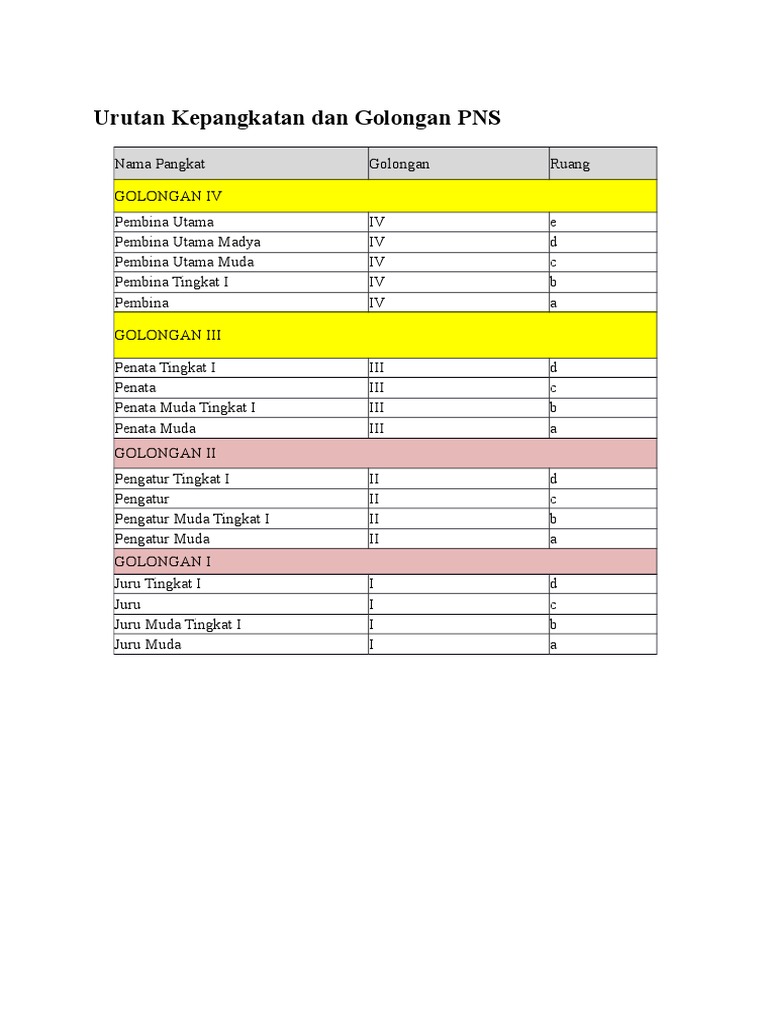 Urutan Kepangkatan dan Golongan PNS

| Nama Pangkat | Golongan | Ruang |
|---|---|---|
| GOLONGAN IV | | |
| Pembina Utama | IV | e |
| Pembina Utama Madya | IV | d |
| Pembina Utama Muda | IV | c |
| Pembina Tingkat I | IV | b |
| Pembina | IV | a |
| GOLONGAN III | | |
| Penata Tingkat I | III | d |
| Penata | III | c |
| Penata Muda Tingkat I | III | b |
| Penata Muda | III | a |
| GOLONGAN II | | |
| Pengatur Tingkat I | II | d |
| Pengatur | II | c |
| Pengatur Muda Tingkat I | II | b |
| Pengatur Muda | II | a |
| GOLONGAN I | | |
| Juru Tingkat I | I | d |
| Juru | I | c |
| Juru Muda Tingkat I | I | b |
| Juru Muda | I | a |